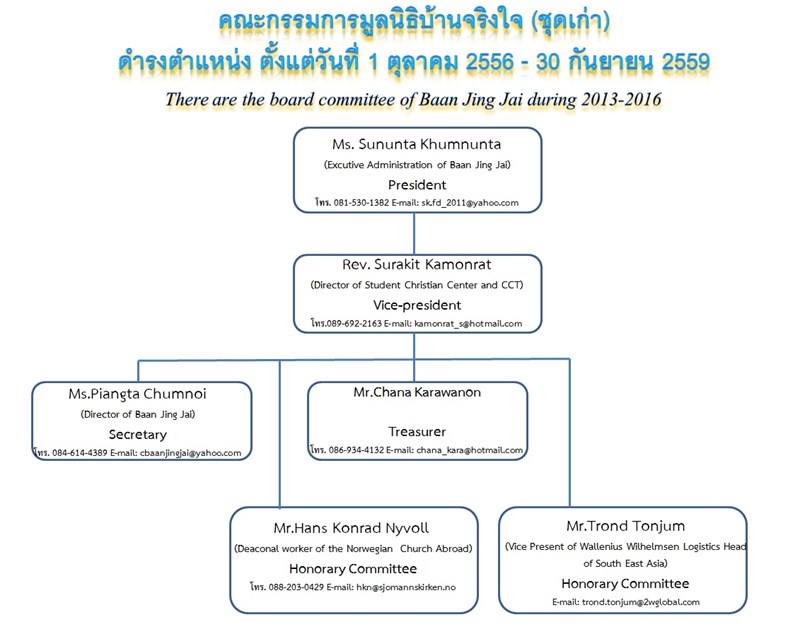 คณะกรรมการมูลนิธิบ้านจริงใจ (ชุดเก่า)
ดำรงตำแหน่ง ตั้งแต่วันที่ 1 ตุลาคม 2556 - 30 กันยายน 2559

There are the board committee of Baan Jing Jai during 2013-2016

Ms. Sununta Khumnunta
(Excutive Administration of Baan Jing Jai)
President
โทร. 081-530-1382 E-mail: sk.fd_2011@yahoo.com

Rev. Surakit Kamonrat
(Director of Student Christian Center and CCT)
Vice-president
โทร.089-692-2163 E-mail: kamonrat_s@hotmail.com

Ms.Piangta Chumnoi
(Director of Baan Jing Jai)
Secretary
โทร. 084-614-4389 E-mail: cbaanjingjai@yahoo.com

Mr.Chana Karawanon
Treasurer
โทร. 086-934-4132 E-mail: chana_kara@hotmail.com

Mr.Hans Konrad Nyvoll
(Deaconal worker of the Norwegian Church Abroad)
Honorary Committee
โทร. 088-203-0429 E-mail: hkn@sjomannskirken.no

Mr.Trond Tonjum
(Vice Present of Wallenius Wilhelmsen Logistics Head of South East Asia)
Honorary Committee
E-mail: trond.tonjum@2wglobal.com